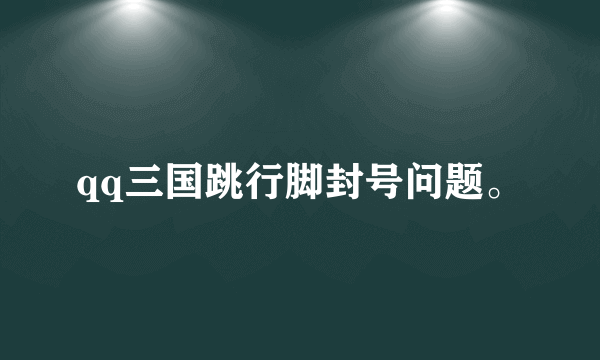 qq三国跳行脚封号问题。